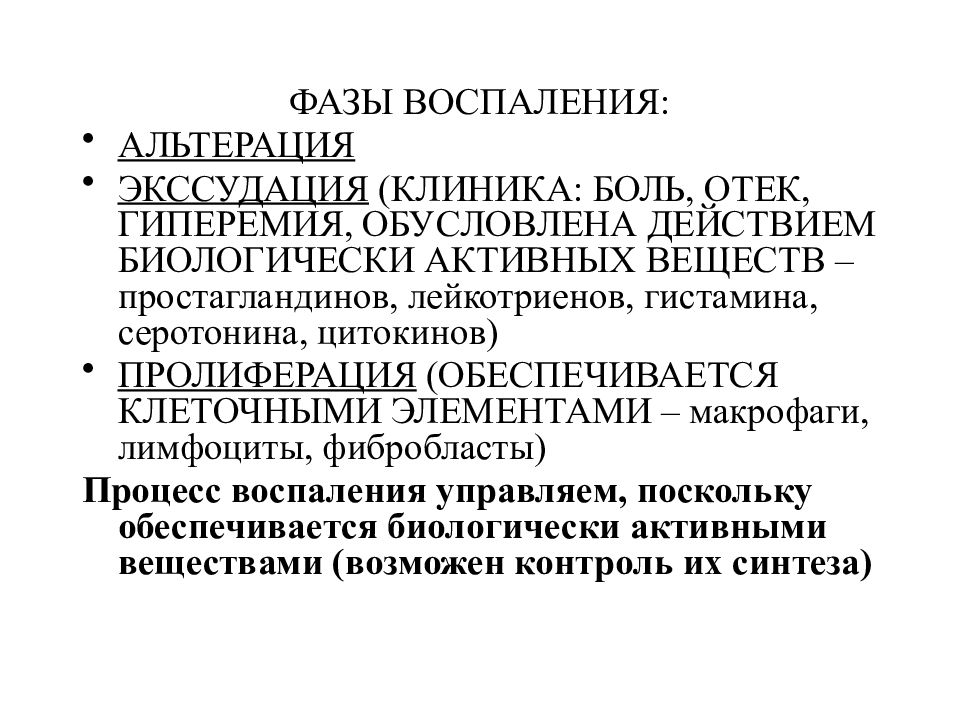 ФАЗЫ ВОСПАЛЕНИЯ:

• АЛЬТЕРАЦИЯ
• ЭКССУДАЦИЯ (КЛИНИКА: БОЛЬ, ОТЕК, ГИПЕРЕМИЯ, ОБУСЛОВЛЕНА ДЕЙСТВИЕМ БИОЛОГИЧЕСКИ АКТИВНЫХ ВЕЩЕСТВ – простагландинов, лейкотриенов, гистамина, серотонина, цитокинов)
• ПРОЛИФЕРАЦИЯ (ОБЕСПЕЧИВАЕТСЯ КЛЕТОЧНЫМИ ЭЛЕМЕНТАМИ – макрофаги, лимфоциты, фибробласты)

Процесс воспаления управляем, поскольку обеспечивается биологически активными веществами (возможен контроль их синтеза)